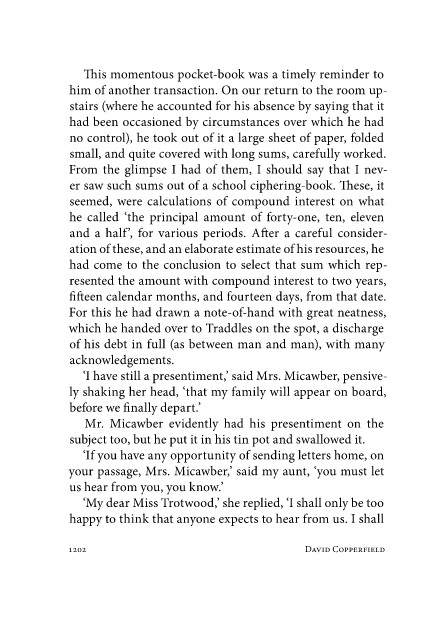 This momentous pocket-book was a timely reminder to him of another transaction. On our return to the room upstairs (where he accounted for his absence by saying that it had been occasioned by circumstances over which he had no control), he took out of it a large sheet of paper, folded small, and quite covered with long sums, carefully worked. From the glimpse I had of them, I should say that I never saw such sums out of a school ciphering-book. These, it seemed, were calculations of compound interest on what he called 'the principal amount of forty-one, ten, eleven and a half', for various periods. After a careful consideration of these, and an elaborate estimate of his resources, he had come to the conclusion to select that sum which represented the amount with compound interest to two years, fifteen calendar months, and fourteen days, from that date. For this he had drawn a note-of-hand with great neatness, which he handed over to Traddles on the spot, a discharge of his debt in full (as between man and man), with many acknowledgements.

'I have still a presentiment,' said Mrs. Micawber, pensively shaking her head, 'that my family will appear on board, before we finally depart.'

Mr. Micawber evidently had his presentiment on the subject too, but he put it in his tin pot and swallowed it.

'If you have any opportunity of sending letters home, on your passage, Mrs. Micawber,' said my aunt, 'you must let us hear from you, you know.'

'My dear Miss Trotwood,' she replied, 'I shall only be too happy to think that anyone expects to hear from us. I shall

1202 David Copperfield